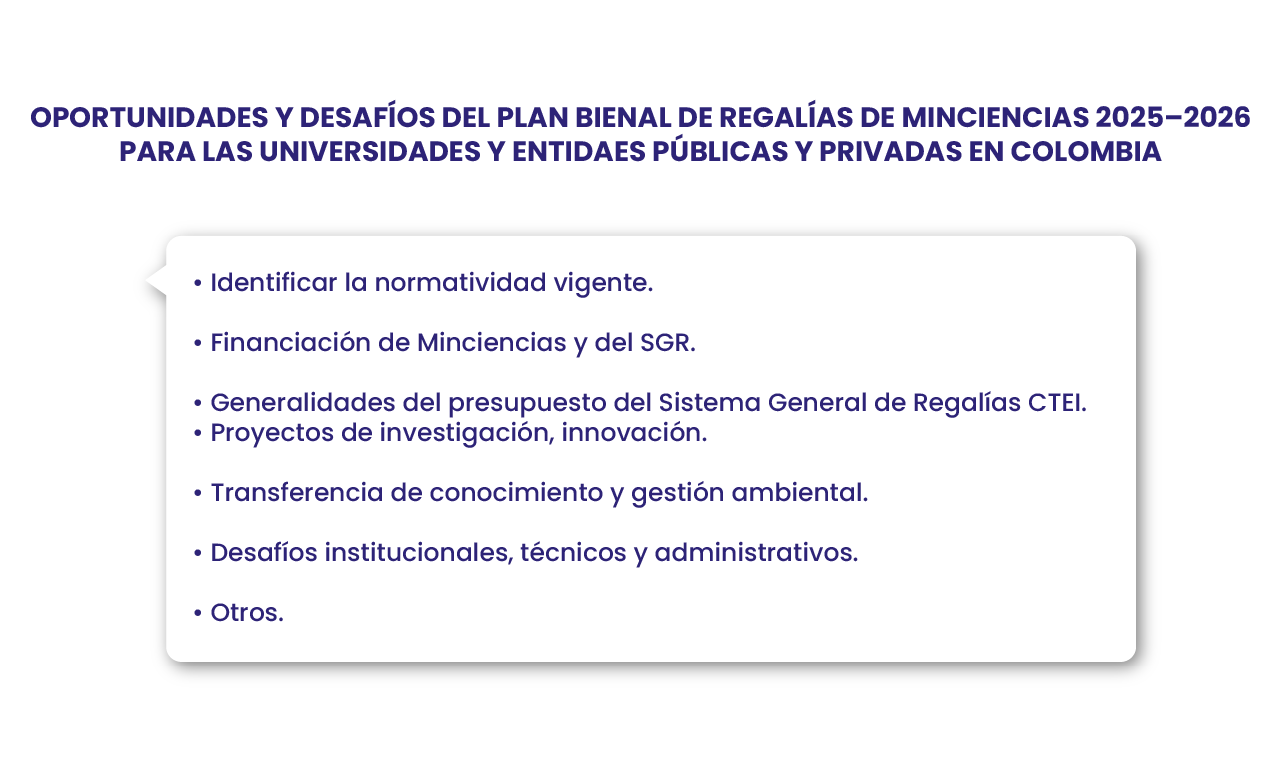 OPORTUNIDADES Y DESAFÍOS DEL PLAN BIENAL DE REGALÍAS DE MINCIENCIAS 2025–2026 PARA LAS UNIVERSIDADES Y ENTIDAES PÚBLICAS Y PRIVADAS EN COLOMBIA

• Identificar la normatividad vigente.

• Financiación de Minciencias y del SGR.

• Generalidades del presupuesto del Sistema General de Regalías CTEI.
• Proyectos de investigación, innovación.

• Transferencia de conocimiento y gestión ambiental.

• Desafíos institucionales, técnicos y administrativos.

• Otros.